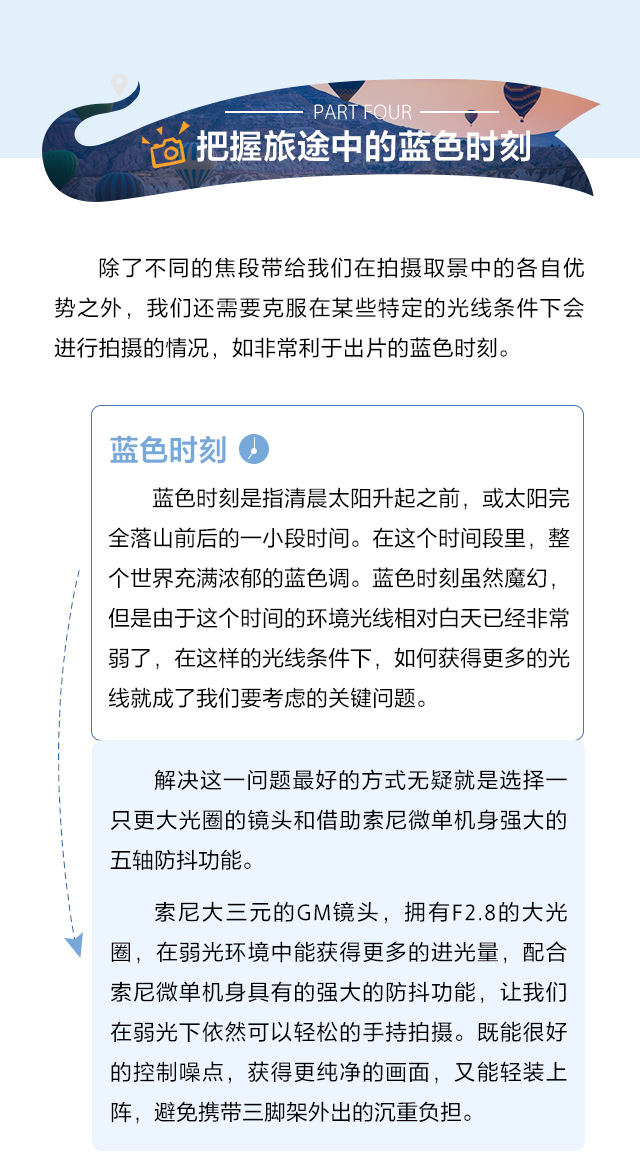 PART FOUR

把握旅途中的蓝色时刻

除了不同的焦段带给我们在拍摄取景中的各自优势之外，我们还需要克服在某些特定的光线条件下会进行拍摄的情况，如非常利于出片的蓝色时刻。

蓝色时刻

蓝色时刻是指清晨太阳升起之前，或太阳完全落山前后的一小段时间。在这个时间段里，整个世界充满浓郁的蓝色调。蓝色时刻虽然魔幻，但是由于这个时间的环境光线相对白天已经非常弱了，在这样的光线条件下，如何获得更多的光线就成了我们要考虑的关键问题。

解决这一问题最好的方式无疑就是选择一只更大光圈的镜头和借助索尼微单机身强大的五轴防抖功能。

索尼大三元的GM镜头，拥有F2.8的大光圈，在弱光环境中能获得更多的进光量，配合索尼微单机身具有的强大的防抖功能，让我们在弱光下依然可以轻松的手持拍摄。既能很好的控制噪点，获得更纯净的画面，又能轻装上阵，避免携带三脚架外出的沉重负担。